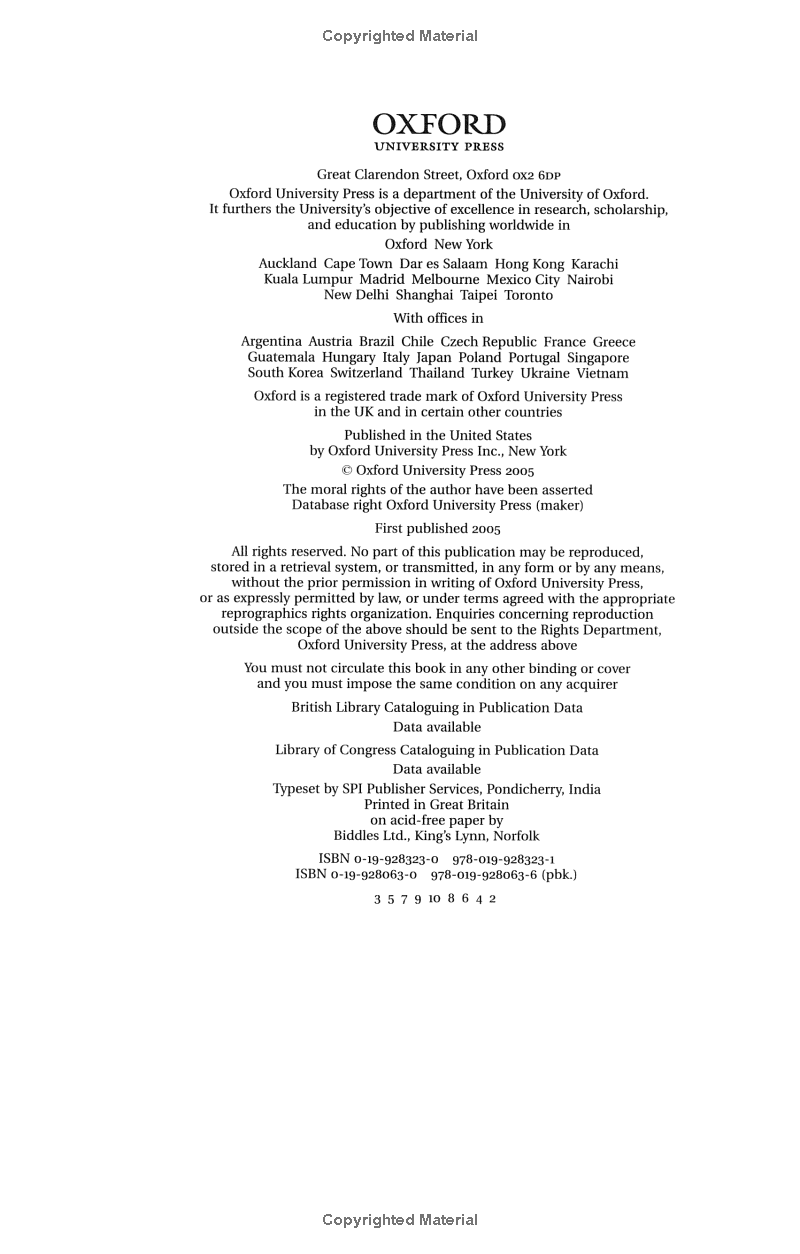 Copyrighted Material

OXFORD
UNIVERSITY PRESS

Great Clarendon Street, Oxford OX2 6DP

Oxford University Press is a department of the University of Oxford. It furthers the University's objective of excellence in research, scholarship, and education by publishing worldwide in

Oxford New York

Auckland Cape Town Dar es Salaam Hong Kong Karachi Kuala Lumpur Madrid Melbourne Mexico City Nairobi New Delhi Shanghai Taipei Toronto

With offices in

Argentina Austria Brazil Chile Czech Republic France Greece Guatemala Hungary Italy Japan Poland Portugal Singapore South Korea Switzerland Thailand Turkey Ukraine Vietnam

Oxford is a registered trade mark of Oxford University Press in the UK and in certain other countries

Published in the United States by Oxford University Press Inc., New York

© Oxford University Press 2005

The moral rights of the author have been asserted Database right Oxford University Press (maker)

First published 2005

All rights reserved. No part of this publication may be reproduced, stored in a retrieval system, or transmitted, in any form or by any means, without the prior permission in writing of Oxford University Press, or as expressly permitted by law, or under terms agreed with the appropriate reprographics rights organization. Enquiries concerning reproduction outside the scope of the above should be sent to the Rights Department, Oxford University Press, at the address above

You must not circulate this book in any other binding or cover and you must impose the same condition on any acquirer

British Library Cataloguing in Publication Data
Data available

Library of Congress Cataloguing in Publication Data
Data available

Typeset by SPI Publisher Services, Pondicherry, India
Printed in Great Britain
on acid-free paper by
Biddles Ltd., King's Lynn, Norfolk

ISBN 0-19-928323-0 978-019-928323-1
ISBN 0-19-928063-0 978-019-928063-6 (pbk.)

3 5 7 9 10 8 6 4 2

Copyrighted Material